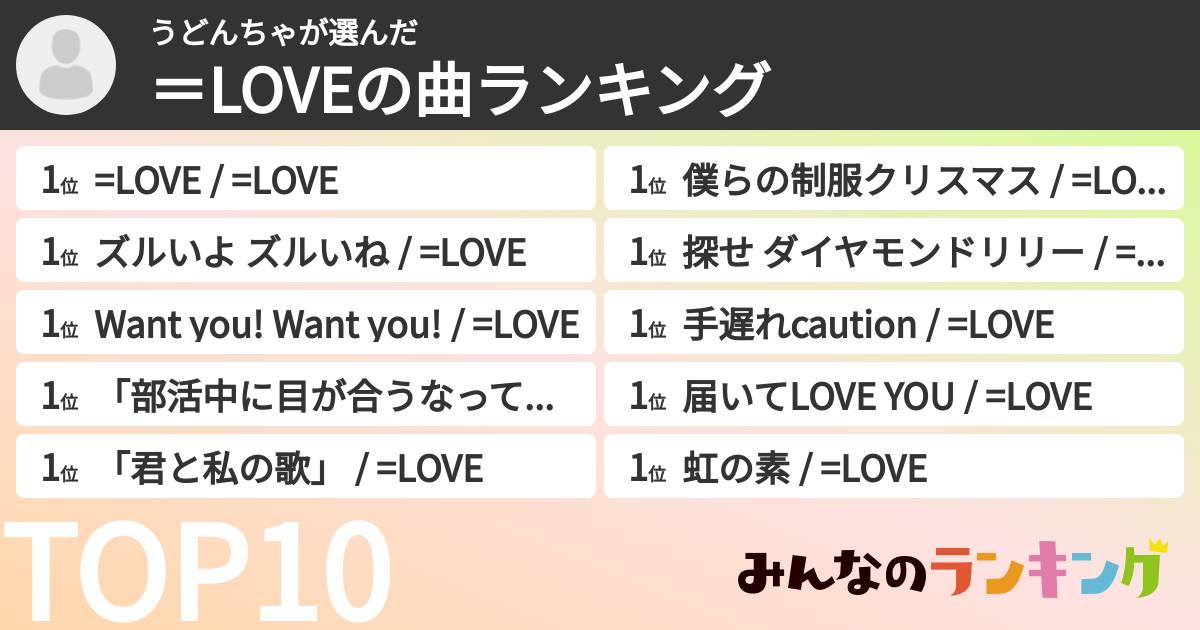 うどんちゃが選んだ
＝LOVEの曲ランキング

1位 =LOVE / =LOVE

1位 ズルいよ ズルいね / =LOVE

1位 Want you! Want you! / =LOVE

1位 「部活中に目が合うなって…

1位 「君と私の歌」 / =LOVE

1位 僕らの制服クリスマス / =LO…

1位 探せ ダイヤモンドリリー / =…

1位 手遅れcaution / =LOVE

1位 届いてLOVE YOU / =LOVE

1位 虹の素 / =LOVE

TOP10

みんなのランキング